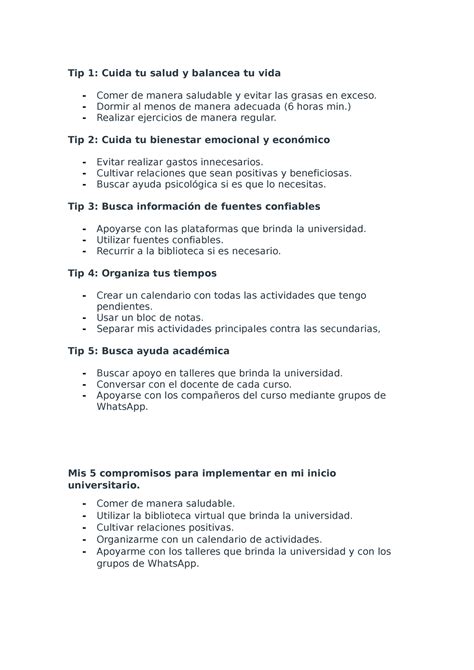 Tip 1: Cuida tu salud y balancea tu vida

- Comer de manera saludable y evitar las grasas en exceso.
- Dormir al menos de manera adecuada (6 horas min.)
- Realizar ejercicios de manera regular.

Tip 2: Cuida tu bienestar emocional y económico

- Evitar realizar gastos innecesarios.
- Cultivar relaciones que sean positivas y beneficiosas.
- Buscar ayuda psicológica si es que lo necesitas.

Tip 3: Busca información de fuentes confiables

- Apoyarse con las plataformas que brinda la universidad.
- Utilizar fuentes confiables.
- Recurrir a la biblioteca si es necesario.

Tip 4: Organiza tus tiempos

- Crear un calendario con todas las actividades que tengo pendientes.
- Usar un bloc de notas.
- Separar mis actividades principales contra las secundarias,

Tip 5: Busca ayuda académica

- Buscar apoyo en talleres que brinda la universidad.
- Conversar con el docente de cada curso.
- Apoyarse con los compañeros del curso mediante grupos de WhatsApp.

Mis 5 compromisos para implementar en mi inicio universitario.

- Comer de manera saludable.
- Utilizar la biblioteca virtual que brinda la universidad.
- Cultivar relaciones positivas.
- Organizarme con un calendario de actividades.
- Apoyarme con los talleres que brinda la universidad y con los grupos de WhatsApp.